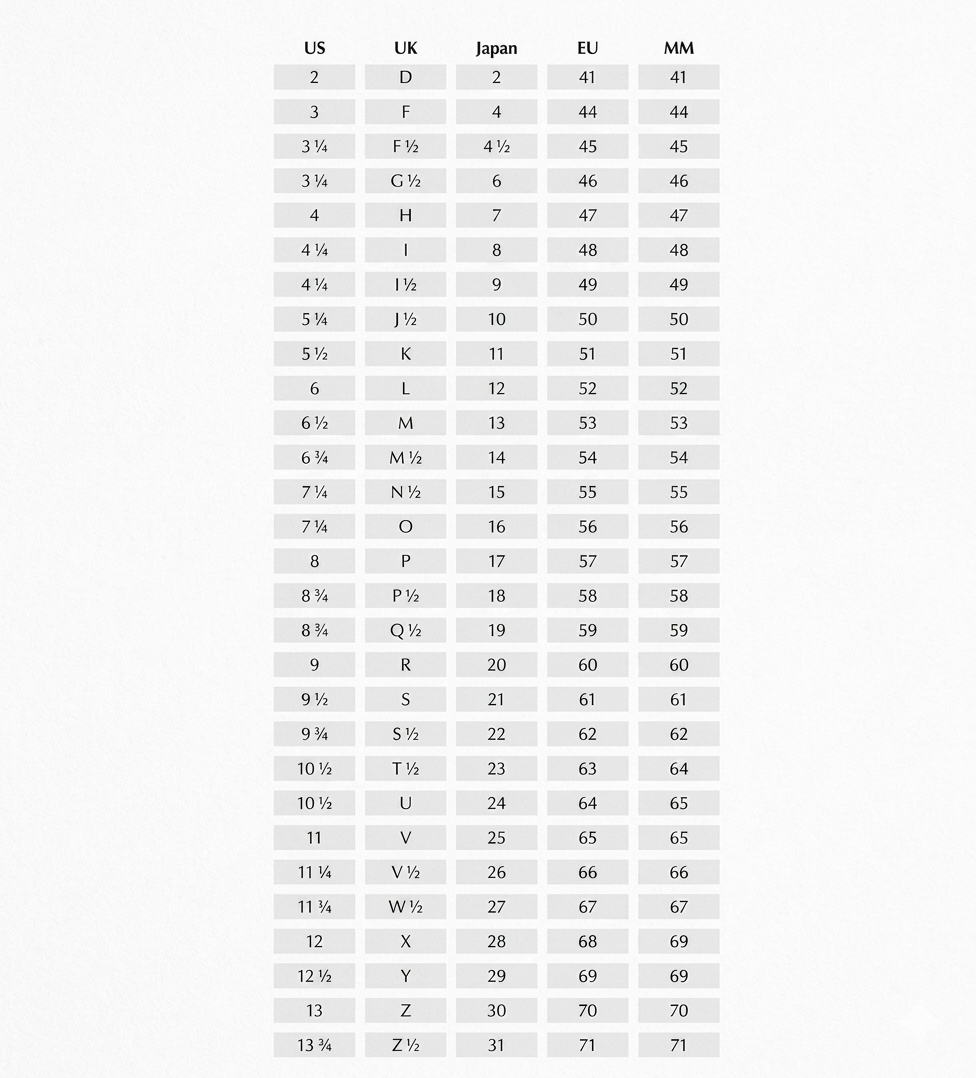 | US | UK | Japan | EU | MM |
|---|---|---|---|---|
| 2 | D | 2 | 41 | 41 |
| 3 | F | 4 | 44 | 44 |
| 3 ¼ | F ½ | 4 ½ | 45 | 45 |
| 3 ¼ | G ½ | 6 | 46 | 46 |
| 4 | H | 7 | 47 | 47 |
| 4 ¼ | I | 8 | 48 | 48 |
| 4 ¼ | I ½ | 9 | 49 | 49 |
| 5 ¼ | J ½ | 10 | 50 | 50 |
| 5 ½ | K | 11 | 51 | 51 |
| 6 | L | 12 | 52 | 52 |
| 6 ½ | M | 13 | 53 | 53 |
| 6 ¾ | M ½ | 14 | 54 | 54 |
| 7 ¼ | N ½ | 15 | 55 | 55 |
| 7 ¼ | O | 16 | 56 | 56 |
| 8 | P | 17 | 57 | 57 |
| 8 ¾ | P ½ | 18 | 58 | 58 |
| 8 ¾ | Q ½ | 19 | 59 | 59 |
| 9 | R | 20 | 60 | 60 |
| 9 ½ | S | 21 | 61 | 61 |
| 9 ¾ | S ½ | 22 | 62 | 62 |
| 10 ½ | T ½ | 23 | 63 | 64 |
| 10 ½ | U | 24 | 64 | 65 |
| 11 | V | 25 | 65 | 65 |
| 11 ¼ | V ½ | 26 | 66 | 66 |
| 11 ¾ | W ½ | 27 | 67 | 67 |
| 12 | X | 28 | 68 | 69 |
| 12 ½ | Y | 29 | 69 | 69 |
| 13 | Z | 30 | 70 | 70 |
| 13 ¾ | Z ½ | 31 | 71 | 71 |